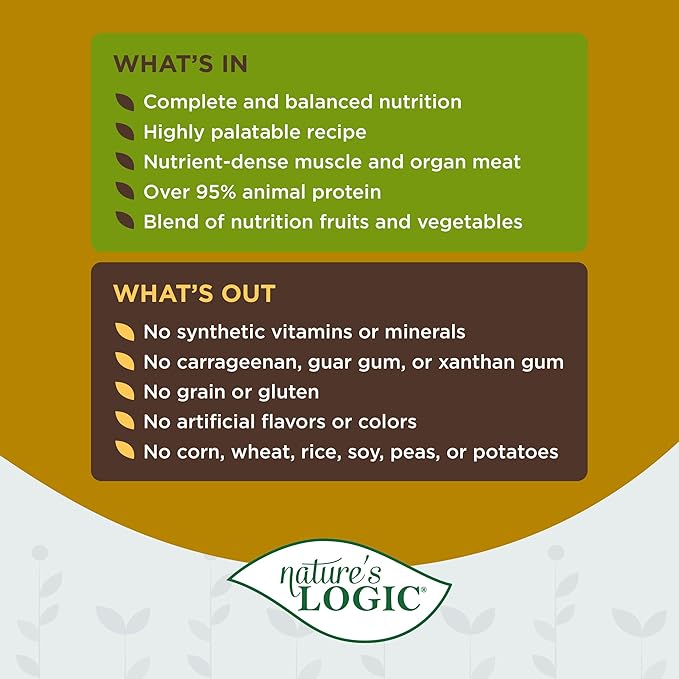 WHAT'S IN

Complete and balanced nutrition
Highly palatable recipe
Nutrient-dense muscle and organ meat
Over 95% animal protein
Blend of nutrition fruits and vegetables

WHAT'S OUT

No synthetic vitamins or minerals
No carrageenan, guar gum, or xanthan gum
No grain or gluten
No artificial flavors or colors
No corn, wheat, rice, soy, peas, or potatoes

nature's LOGIC®